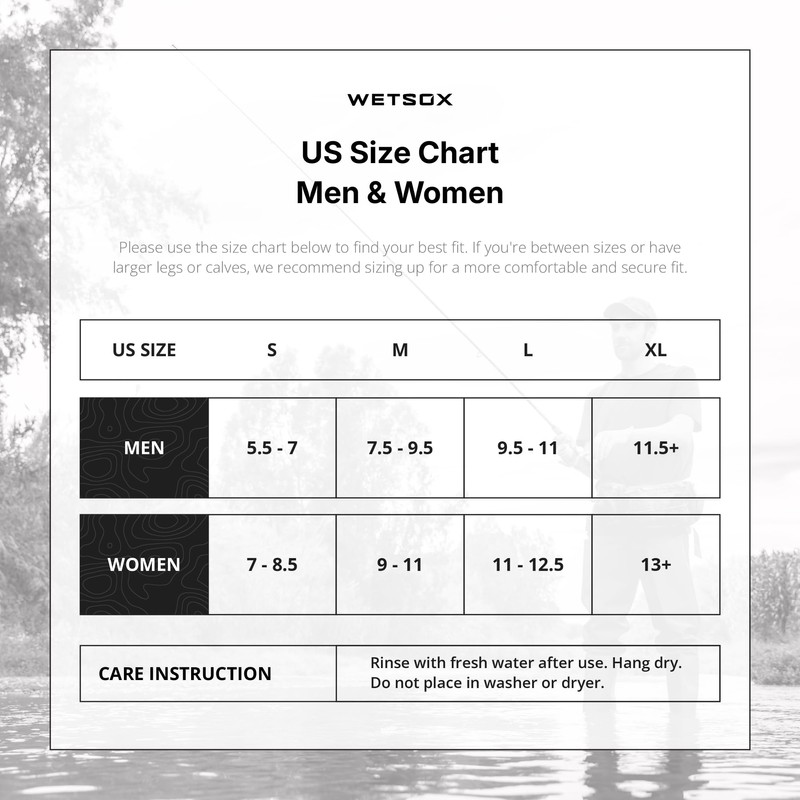 WETSOX

US Size Chart
Men & Women

Please use the size chart below to find your best fit. If you're between sizes or have larger legs or calves, we recommend sizing up for a more comfortable and secure fit.

| US SIZE | S | M | L | XL |
|---|---|---|---|---|
| MEN | 5.5 - 7 | 7.5 - 9.5 | 9.5 - 11 | 11.5+ |
| WOMEN | 7 - 8.5 | 9 - 11 | 11 - 12.5 | 13+ |

| CARE INSTRUCTION | Rinse with fresh water after use. Hang dry. Do not place in washer or dryer. |
|---|---|